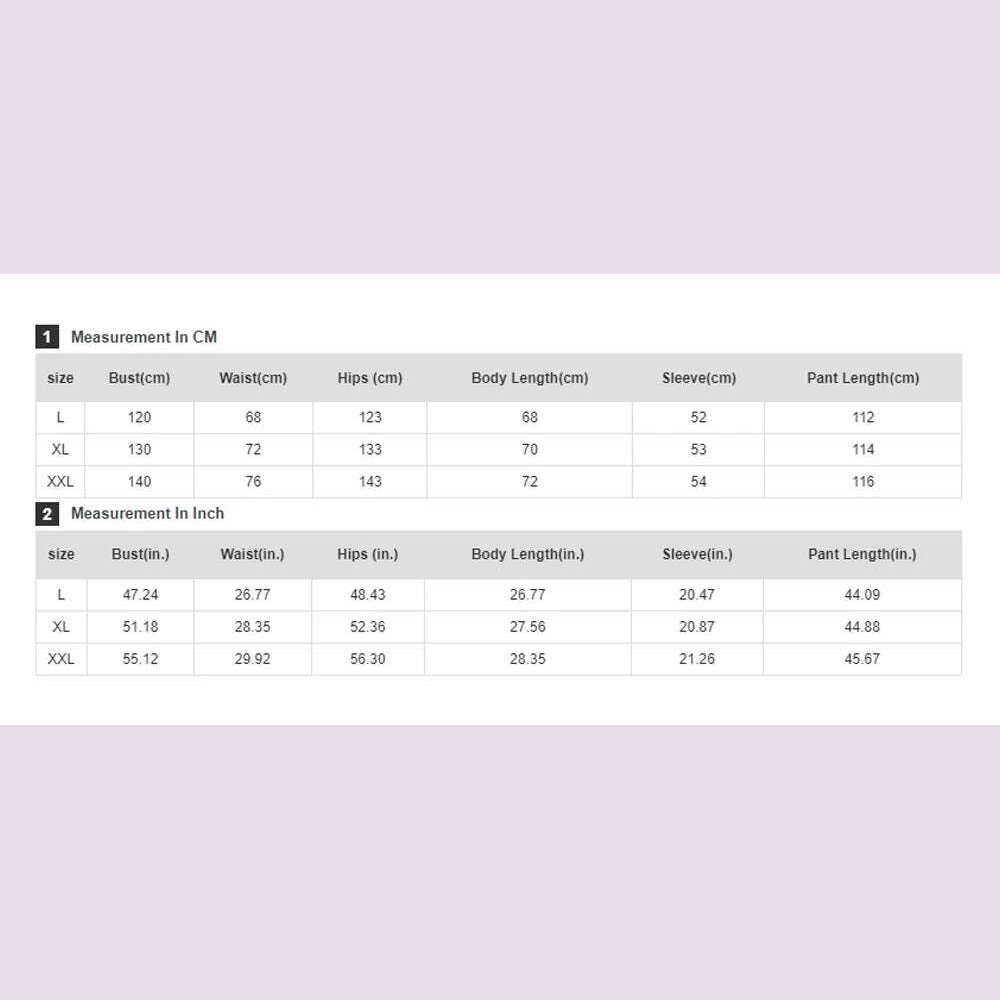 1 Measurement In CM

| size | Bust(cm) | Waist(cm) | Hips (cm) | Body Length(cm) | Sleeve(cm) | Pant Length(cm) |
|---|---|---|---|---|---|---|
| L | 120 | 68 | 123 | 68 | 52 | 112 |
| XL | 130 | 72 | 133 | 70 | 53 | 114 |
| XXL | 140 | 76 | 143 | 72 | 54 | 116 |

2 Measurement In Inch

| size | Bust(in.) | Waist(in.) | Hips (in.) | Body Length(in.) | Sleeve(in.) | Pant Length(in.) |
|---|---|---|---|---|---|---|
| L | 47.24 | 26.77 | 48.43 | 26.77 | 20.47 | 44.09 |
| XL | 51.18 | 28.35 | 52.36 | 27.56 | 20.87 | 44.88 |
| XXL | 55.12 | 29.92 | 56.30 | 28.35 | 21.26 | 45.67 |